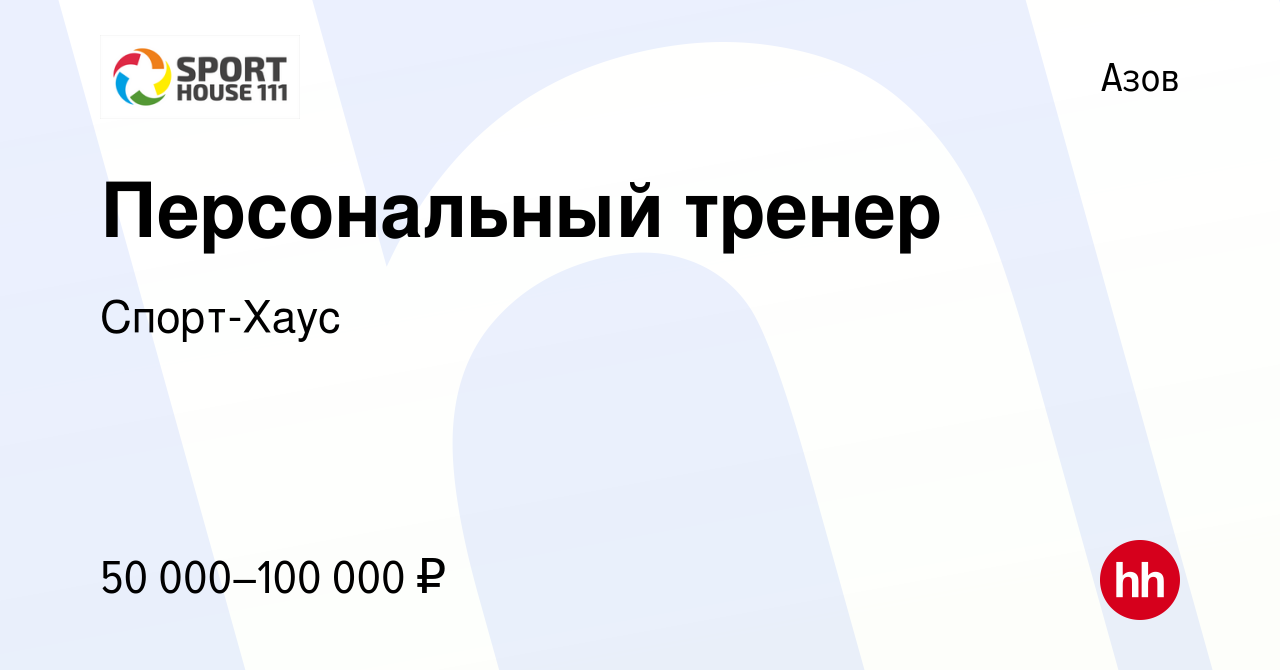 SPORT HOUSE 111

Азов

Персональный тренер

Спорт-Хаус

50 000–100 000 ₽

hh